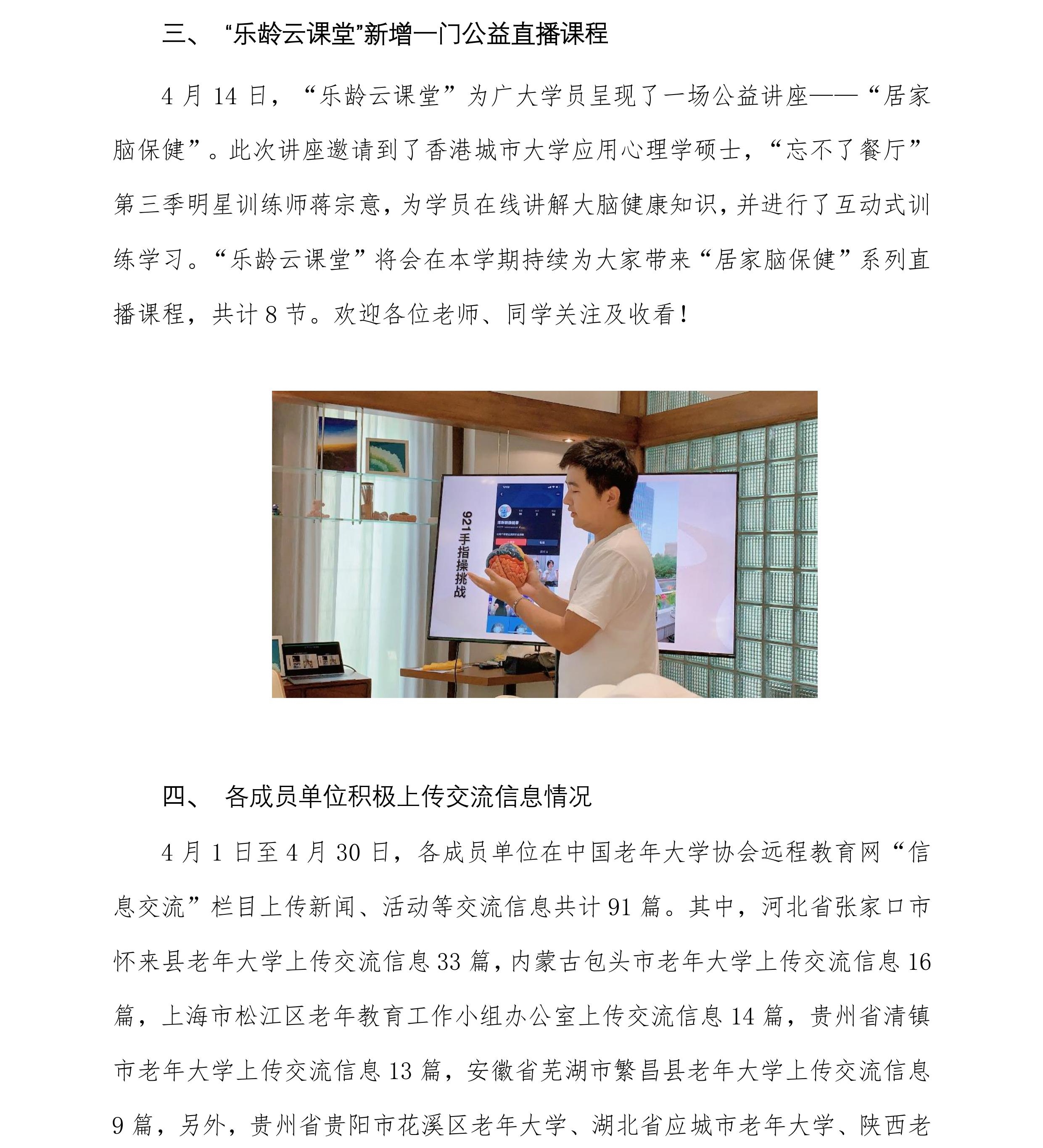 三、 “乐龄云课堂”新增一门公益直播课程

4 月 14 日，“乐龄云课堂”为广大学员呈现了一场公益讲座——“居家脑保健”。此次讲座邀请到了香港城市大学应用心理学硕士，“忘不了餐厅”第三季明星训练师蒋宗意，为学员在线讲解大脑健康知识，并进行了互动式训练学习。“乐龄云课堂”将会在本学期持续为大家带来“居家脑保健”系列直播课程，共计 8 节。欢迎各位老师、同学关注及收看！

921手指操挑战

四、 各成员单位积极上传交流信息情况

4 月 1 日至 4 月 30 日，各成员单位在中国老年大学协会远程教育网“信息交流”栏目上传新闻、活动等交流信息共计 91 篇。其中，河北省张家口市怀来县老年大学上传交流信息 33 篇，内蒙古包头市老年大学上传交流信息 16 篇，上海市松江区老年教育工作小组办公室上传交流信息 14 篇，贵州省清镇市老年大学上传交流信息 13 篇，安徽省芜湖市繁昌县老年大学上传交流信息 9 篇，另外，贵州省贵阳市花溪区老年大学、湖北省应城市老年大学、陕西老